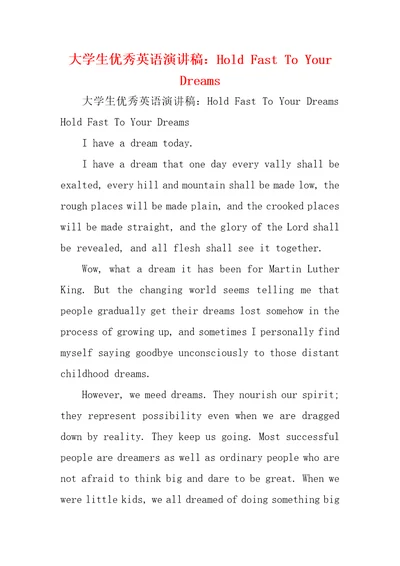 大学生优秀英语演讲稿：Hold Fast To Your Dreams

大学生优秀英语演讲稿：Hold Fast To Your Dreams Hold Fast To Your Dreams

I have a dream today.

I have a dream that one day every vally shall be exalted, every hill and mountain shall be made low, the rough places will be made plain, and the crooked places will be made straight, and the glory of the Lord shall be revealed, and all flesh shall see it together.

Wow, what a dream it has been for Martin Luther King. But the changing world seems telling me that people gradually get their dreams lost somehow in the process of growing up, and sometimes I personally find myself saying goodbye unconsciously to those distant childhood dreams.

However, we meed dreams. They nourish our spirit; they represent possibility even when we are dragged down by reality. They keep us going. Most successful people are dreamers as well as ordinary people who are not afraid to think big and dare to be great. When we were little kids, we all dreamed of doing something big